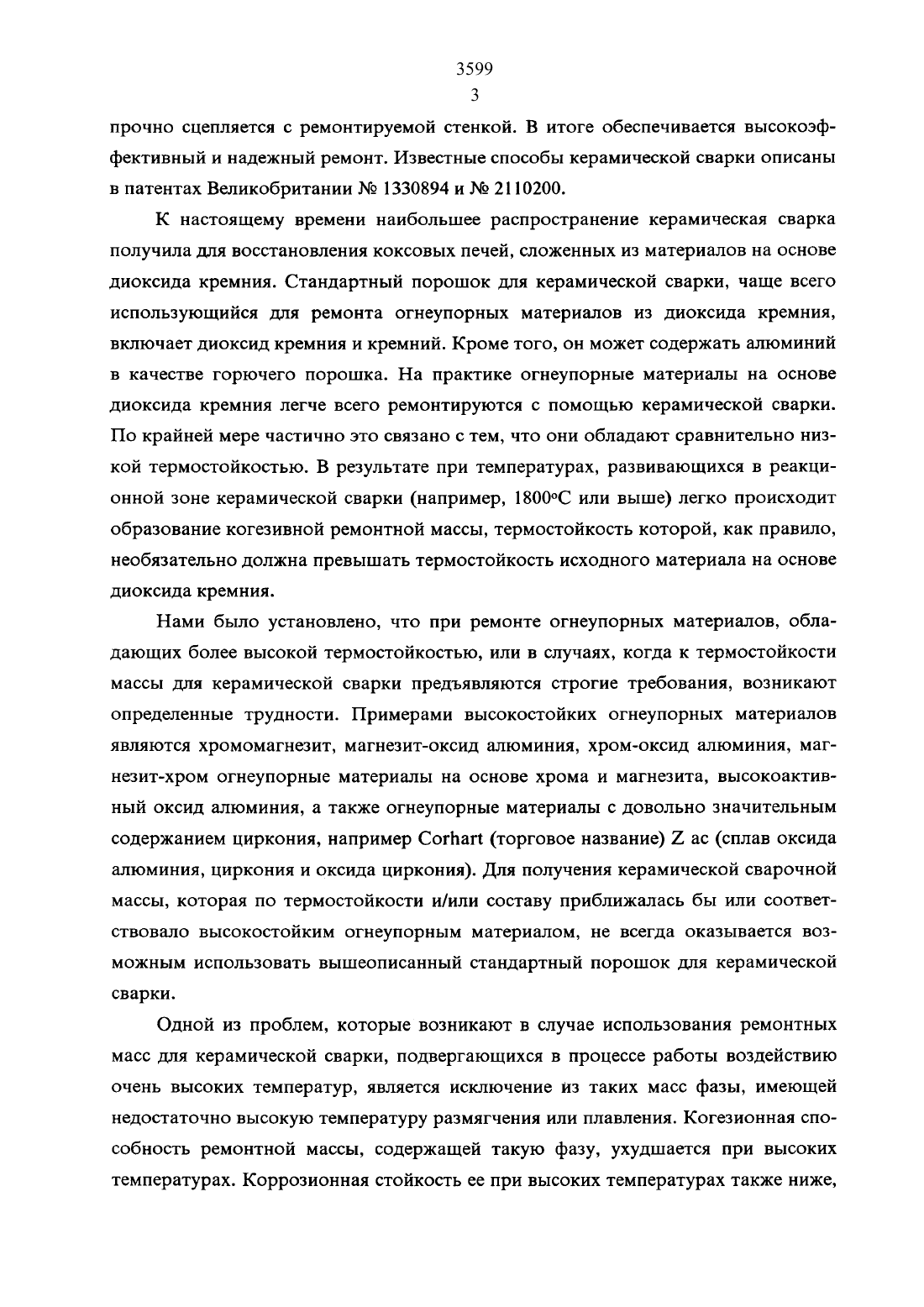 3599
3

прочно сцепляется с ремонтируемой стенкой. В итоге обеспечивается высокоэффективный и надежный ремонт. Известные способы керамической сварки описаны в патентах Великобритании № 1330894 и № 2110200.

К настоящему времени наибольшее распространение керамическая сварка получила для восстановления коксовых печей, сложенных из материалов на основе диоксида кремния. Стандартный порошок для керамической сварки, чаще всего использующийся для ремонта огнеупорных материалов из диоксида кремния, включает диоксид кремния и кремний. Кроме того, он может содержать алюминий в качестве горючего порошка. На практике огнеупорные материалы на основе диоксида кремния легче всего ремонтируются с помощью керамической сварки. По крайней мере частично это связано с тем, что они обладают сравнительно низкой термостойкостью. В результате при температурах, развивающихся в реакционной зоне керамической сварки (например, 1800°С или выше) легко происходит образование когезивной ремонтной массы, термостойкость которой, как правило, необязательно должна превышать термостойкость исходного материала на основе диоксида кремния.

Нами было установлено, что при ремонте огнеупорных материалов, обладающих более высокой термостойкостью, или в случаях, когда к термостойкости массы для керамической сварки предъявляются строгие требования, возникают определенные трудности. Примерами высокостойких огнеупорных материалов являются хромомагнезит, магнезит-оксид алюминия, хром-оксид алюминия, магнезит-хром огнеупорные материалы на основе хрома и магнезита, высокоактивный оксид алюминия, а также огнеупорные материалы с довольно значительным содержанием циркония, например Corhart (торговое название) Z ac (сплав оксида алюминия, циркония и оксида циркония). Для получения керамической сварочной массы, которая по термостойкости и/или составу приближалась бы или соответствовало высокостойким огнеупорным материалом, не всегда оказывается возможным использовать вышеописанный стандартный порошок для керамической сварки.

Одной из проблем, которые возникают в случае использования ремонтных масс для керамической сварки, подвергающихся в процессе работы воздействию очень высоких температур, является исключение из таких масс фазы, имеющей недостаточно высокую температуру размягчения или плавления. Когезионная способность ремонтной массы, содержащей такую фазу, ухудшается при высоких температурах. Коррозионная стойкость ее при высоких температурах также ниже,